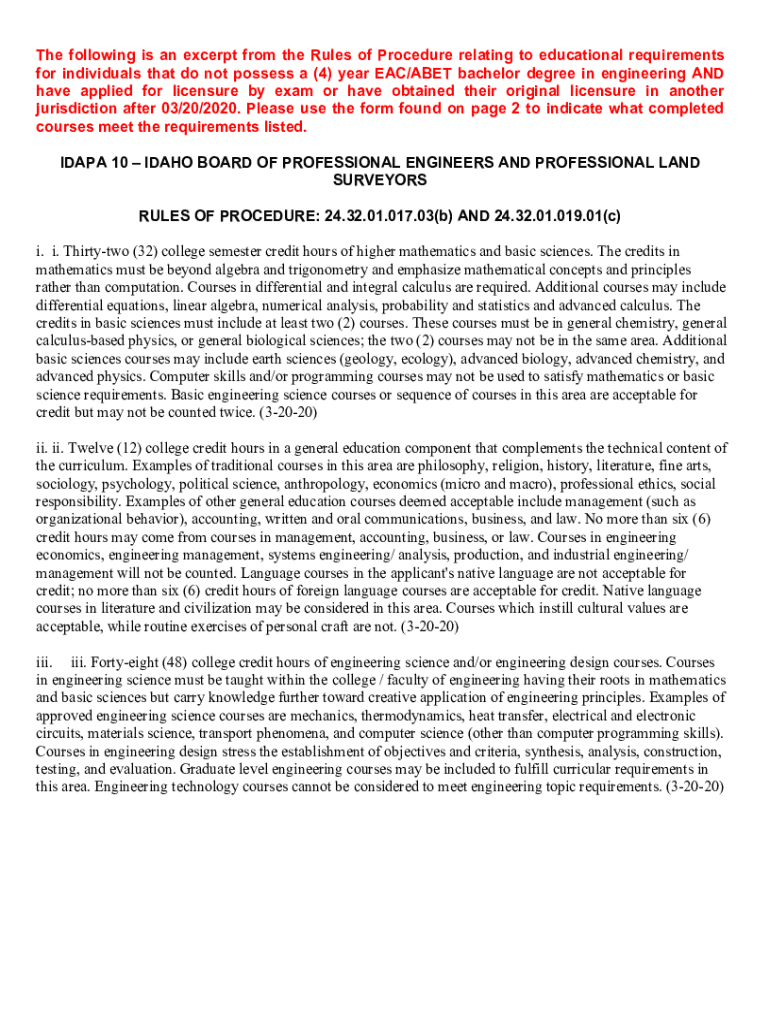 The following is an excerpt from the Rules of Procedure relating to educational requirements for individuals that do not possess a (4) year EAC/ABET bachelor degree in engineering AND have applied for licensure by exam or have obtained their original licensure in another jurisdiction after 03/20/2020. Please use the form found on page 2 to indicate what completed courses meet the requirements listed.

IDAPA 10 – IDAHO BOARD OF PROFESSIONAL ENGINEERS AND PROFESSIONAL LAND SURVEYORS

RULES OF PROCEDURE: 24.32.01.017.03(b) AND 24.32.01.019.01(c)

i. i. Thirty-two (32) college semester credit hours of higher mathematics and basic sciences. The credits in mathematics must be beyond algebra and trigonometry and emphasize mathematical concepts and principles rather than computation. Courses in differential and integral calculus are required. Additional courses may include differential equations, linear algebra, numerical analysis, probability and statistics and advanced calculus. The credits in basic sciences must include at least two (2) courses. These courses must be in general chemistry, general calculus-based physics, or general biological sciences; the two (2) courses may not be in the same area. Additional basic sciences courses may include earth sciences (geology, ecology), advanced biology, advanced chemistry, and advanced physics. Computer skills and/or programming courses may not be used to satisfy mathematics or basic science requirements. Basic engineering science courses or sequence of courses in this area are acceptable for credit but may not be counted twice. (3-20-20)

ii. ii. Twelve (12) college credit hours in a general education component that complements the technical content of the curriculum. Examples of traditional courses in this area are philosophy, religion, history, literature, fine arts, sociology, psychology, political science, anthropology, economics (micro and macro), professional ethics, social responsibility. Examples of other general education courses deemed acceptable include management (such as organizational behavior), accounting, written and oral communications, business, and law. No more than six (6) credit hours may come from courses in management, accounting, business, or law. Courses in engineering economics, engineering management, systems engineering/ analysis, production, and industrial engineering/ management will not be counted. Language courses in the applicant's native language are not acceptable for credit; no more than six (6) credit hours of foreign language courses are acceptable for credit. Native language courses in literature and civilization may be considered in this area. Courses which instill cultural values are acceptable, while routine exercises of personal craft are not. (3-20-20)

iii. iii. Forty-eight (48) college credit hours of engineering science and/or engineering design courses. Courses in engineering science must be taught within the college / faculty of engineering having their roots in mathematics and basic sciences but carry knowledge further toward creative application of engineering principles. Examples of approved engineering science courses are mechanics, thermodynamics, heat transfer, electrical and electronic circuits, materials science, transport phenomena, and computer science (other than computer programming skills). Courses in engineering design stress the establishment of objectives and criteria, synthesis, analysis, construction, testing, and evaluation. Graduate level engineering courses may be included to fulfill curricular requirements in this area. Engineering technology courses cannot be considered to meet engineering topic requirements. (3-20-20)